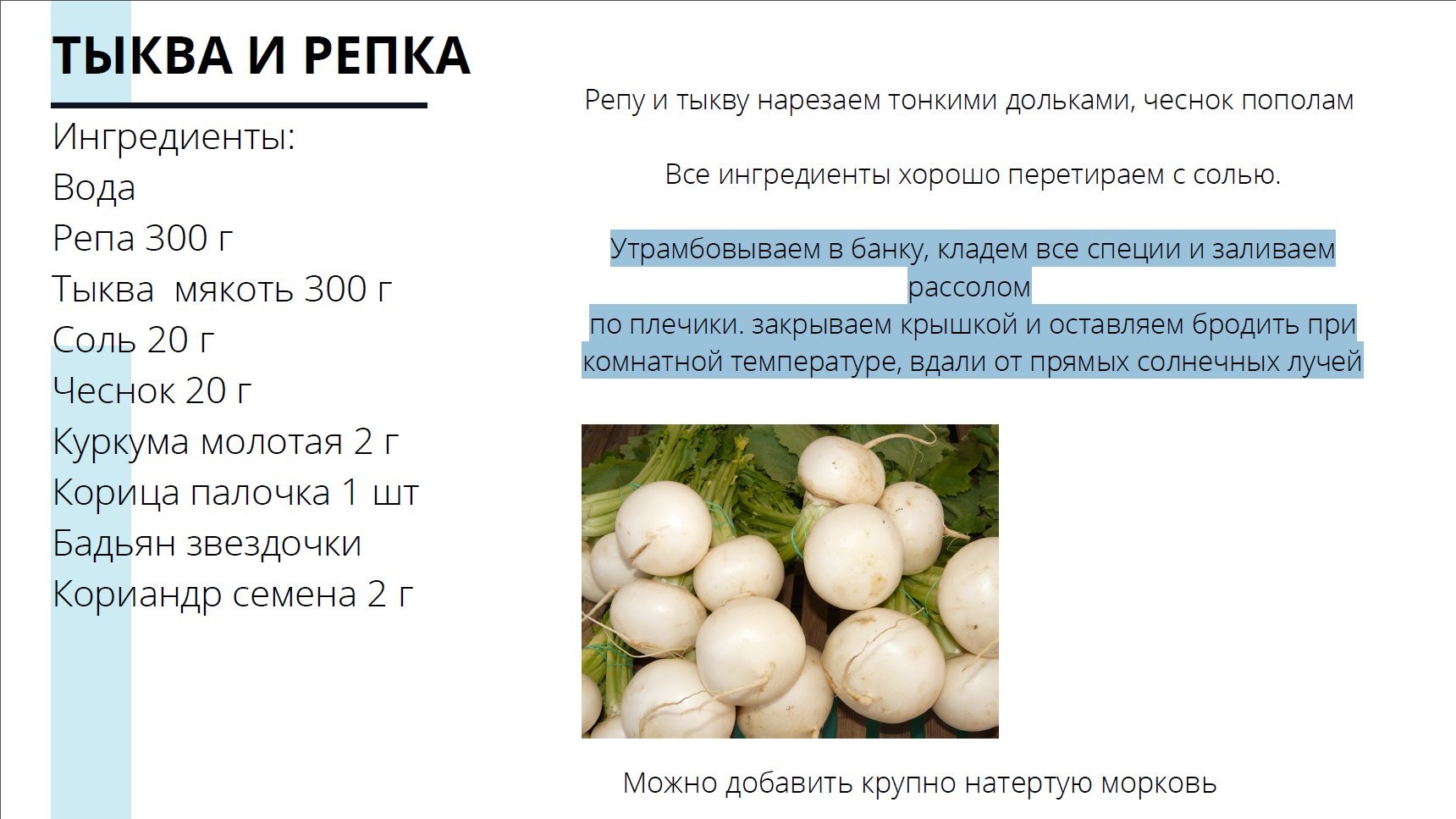 ТЫКВА И РЕПКА

Ингредиенты:
Вода
Репа 300 г
Тыква  мякоть 300 г
Соль 20 г
Чеснок 20 г
Куркума молотая 2 г
Корица палочка 1 шт
Бадьян звездочки
Кориандр семена 2 г

Репу и тыкву нарезаем тонкими дольками, чеснок пополам

Все ингредиенты хорошо перетираем с солью.

Утрамбовываем в банку, кладем все специи и заливаем рассолом
по плечики. закрываем крышкой и оставляем бродить при комнатной температуре, вдали от прямых солнечных лучей

Можно добавить крупно натертую морковь